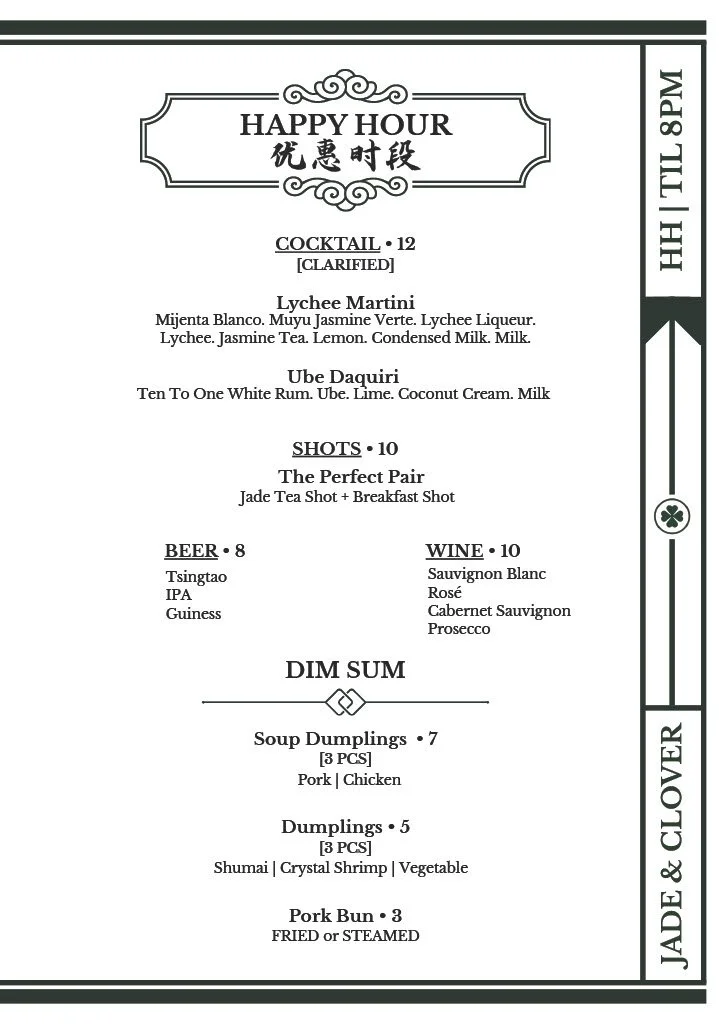 HAPPY HOUR
优惠时段

COCKTAIL • 12
[CLARIFIED]

Lychee Martini
Mijenta Blanco. Muyu Jasmine Verte. Lychee Liqueur. Lychee. Jasmine Tea. Lemon. Condensed Milk. Milk.

Ube Daquiri
Ten To One White Rum. Ube. Lime. Coconut Cream. Milk

SHOTS • 10
The Perfect Pair
Jade Tea Shot + Breakfast Shot

BEER • 8
Tsingtao
IPA
Guiness

WINE • 10
Sauvignon Blanc
Rosé
Cabernet Sauvignon
Prosecco

DIM SUM

Soup Dumplings • 7
[3 PCS]
Pork | Chicken

Dumplings • 5
[3 PCS]
Shumai | Crystal Shrimp | Vegetable

Pork Bun • 3
FRIED or STEAMED

HH | TIL 8PM

JADE & CLOVER